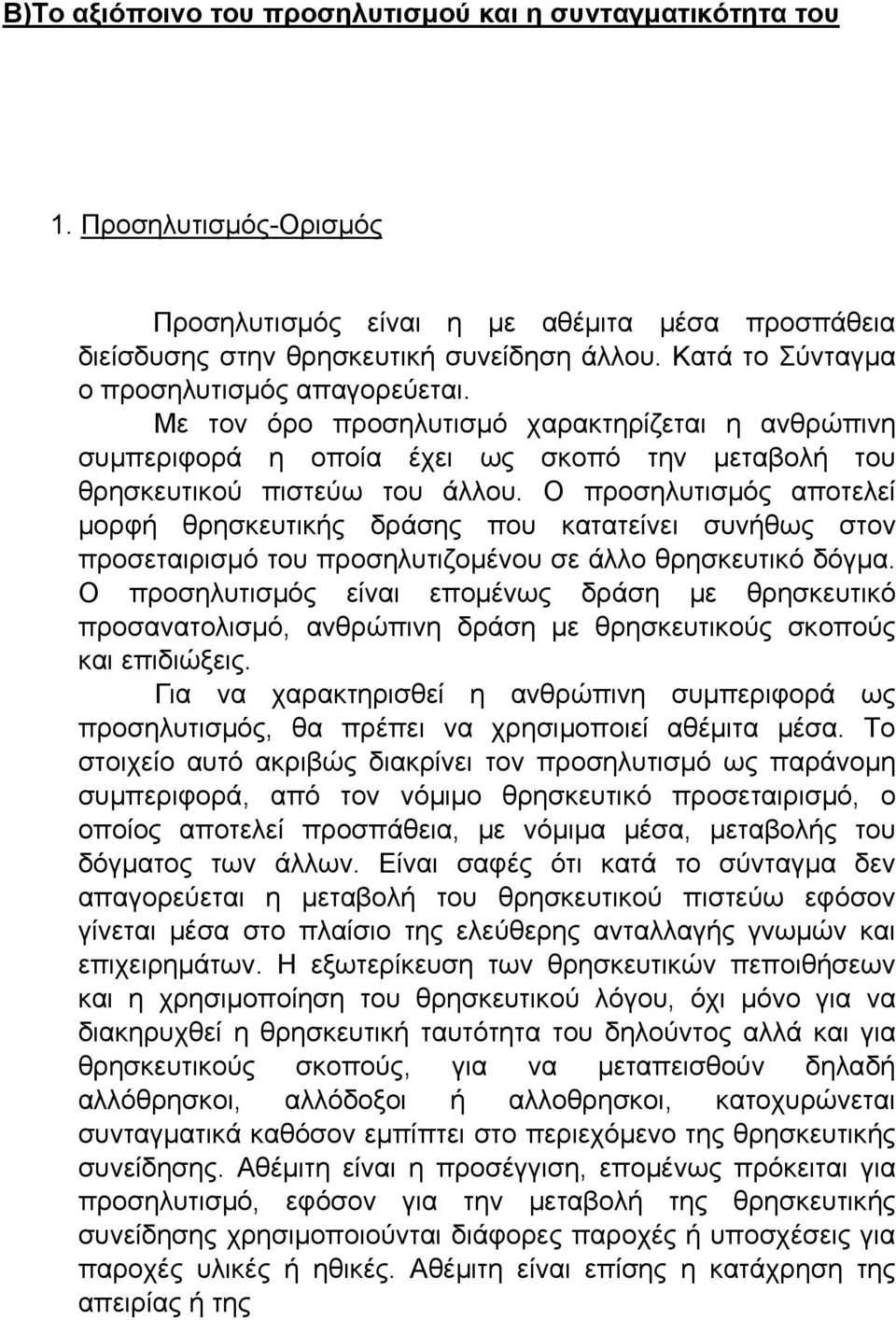 Β)Το αξιόποινο του προσηλυτισμού και η συνταγματικότητα του

1. Προσηλυτισμός-Ορισμός

Προσηλυτισμός είναι η με αθέμιτα μέσα προσπάθεια διείσδυσης στην θρησκευτική συνείδηση άλλου. Κατά το Σύνταγμα ο προσηλυτισμός απαγορεύεται.

Με τον όρο προσηλυτισμό χαρακτηρίζεται η ανθρώπινη συμπεριφορά η οποία έχει ως σκοπό την μεταβολή του θρησκευτικού πιστεύω του άλλου. Ο προσηλυτισμός αποτελεί μορφή θρησκευτικής δράσης που κατατείνει συνήθως στον προσεταιρισμό του προσηλυτιζομένου σε άλλο θρησκευτικό δόγμα. Ο προσηλυτισμός είναι επομένως δράση με θρησκευτικό προσανατολισμό, ανθρώπινη δράση με θρησκευτικούς σκοπούς και επιδιώξεις.

Για να χαρακτηρισθεί η ανθρώπινη συμπεριφορά ως προσηλυτισμός, θα πρέπει να χρησιμοποιεί αθέμιτα μέσα. Το στοιχείο αυτό ακριβώς διακρίνει τον προσηλυτισμό ως παράνομη συμπεριφορά, από τον νόμιμο θρησκευτικό προσεταιρισμό, ο οποίος αποτελεί προσπάθεια, με νόμιμα μέσα, μεταβολής του δόγματος των άλλων. Είναι σαφές ότι κατά το σύνταγμα δεν απαγορεύεται η μεταβολή του θρησκευτικού πιστεύω εφόσον γίνεται μέσα στο πλαίσιο της ελεύθερης ανταλλαγής γνωμών και επιχειρημάτων. Η εξωτερίκευση των θρησκευτικών πεποιθήσεων και η χρησιμοποίηση του θρησκευτικού λόγου, όχι μόνο για να διακηρυχθεί η θρησκευτική ταυτότητα του δηλούντος αλλά και για θρησκευτικούς σκοπούς, για να μεταπεισθούν δηλαδή αλλόθρησκοι, αλλόδοξοι ή αλλοθρησκοι, κατοχυρώνεται συνταγματικά καθόσον εμπίπτει στο περιεχόμενο της θρησκευτικής συνείδησης. Αθέμιτη είναι η προσέγγιση, επομένως πρόκειται για προσηλυτισμό, εφόσον για την μεταβολή της θρησκευτικής συνείδησης χρησιμοποιούνται διάφορες παροχές ή υποσχέσεις για παροχές υλικές ή ηθικές. Αθέμιτη είναι επίσης η κατάχρηση της απειρίας ή της